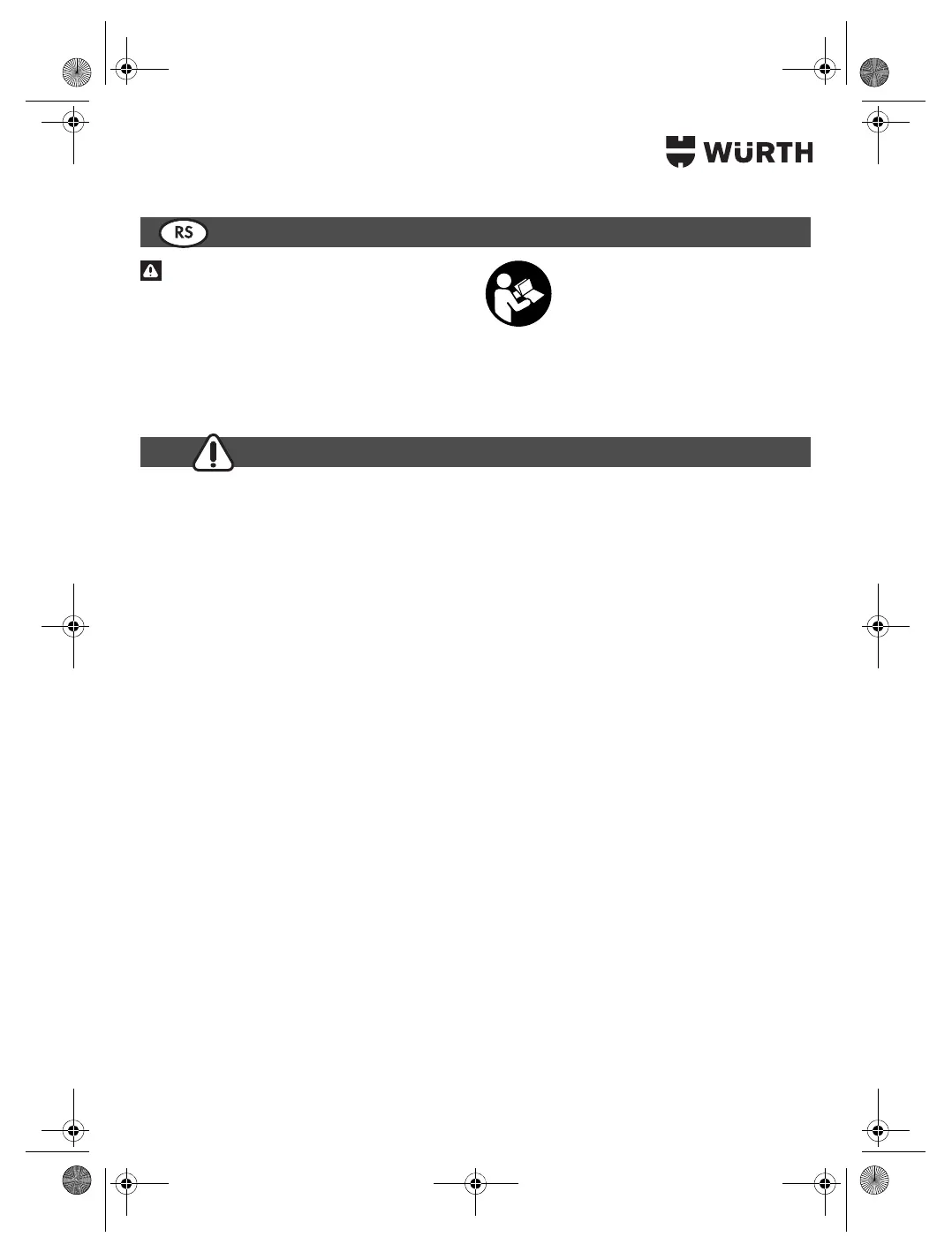 WÜRTH

RS